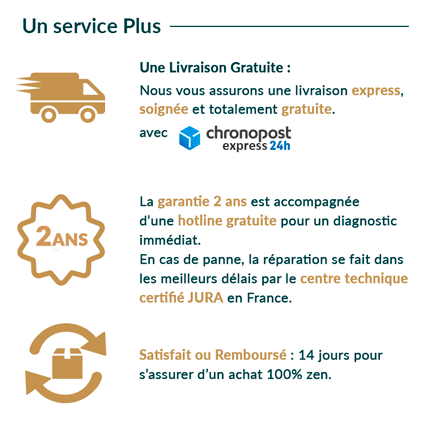 Un service Plus

Une Livraison Gratuite :

Nous vous assurons une livraison express, soignée et totalement gratuite.

avec chronopost express 24h

2ANS

La garantie 2 ans est accompagnée d'une hotline gratuite pour un diagnostic immédiat.
En cas de panne, la réparation se fait dans les meilleurs délais par le centre technique certifié JURA en France.

Satisfait ou Remboursé : 14 jours pour s'assurer d'un achat 100% zen.